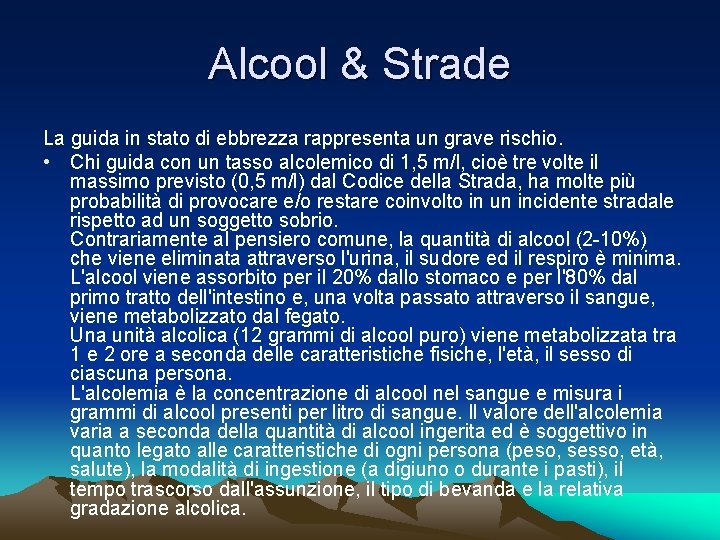 Alcool & Strade

La guida in stato di ebbrezza rappresenta un grave rischio.

• Chi guida con un tasso alcolemico di 1,5 m/l, cioè tre volte il massimo previsto (0,5 m/l) dal Codice della Strada, ha molte più probabilità di provocare e/o restare coinvolto in un incidente stradale rispetto ad un soggetto sobrio.
Contrariamente al pensiero comune, la quantità di alcool (2-10%) che viene eliminata attraverso l'urina, il sudore ed il respiro è minima. L'alcool viene assorbito per il 20% dallo stomaco e per l'80% dal primo tratto dell'intestino e, una volta passato attraverso il sangue, viene metabolizzato dal fegato.
Una unità alcolica (12 grammi di alcool puro) viene metabolizzata tra 1 e 2 ore a seconda delle caratteristiche fisiche, l'età, il sesso di ciascuna persona.
L'alcolemia è la concentrazione di alcool nel sangue e misura i grammi di alcool presenti per litro di sangue. Il valore dell'alcolemia varia a seconda della quantità di alcool ingerita ed è soggettivo in quanto legato alle caratteristiche di ogni persona (peso, sesso, età, salute), la modalità di ingestione (a digiuno o durante i pasti), il tempo trascorso dall'assunzione, il tipo di bevanda e la relativa gradazione alcolica.